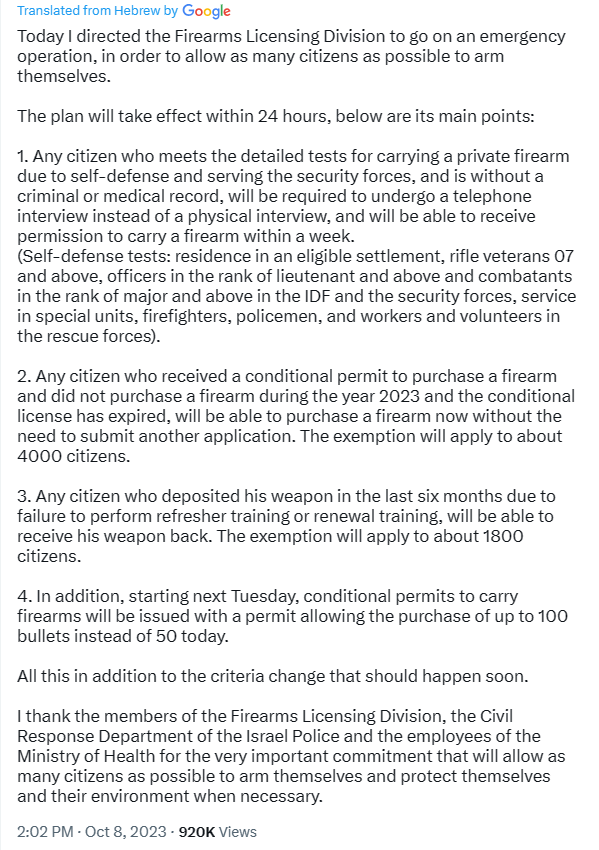 Translated from Hebrew by Google

Today I directed the Firearms Licensing Division to go on an emergency operation, in order to allow as many citizens as possible to arm themselves.

The plan will take effect within 24 hours, below are its main points:

1. Any citizen who meets the detailed tests for carrying a private firearm due to self-defense and serving the security forces, and is without a criminal or medical record, will be required to undergo a telephone interview instead of a physical interview, and will be able to receive permission to carry a firearm within a week.
(Self-defense tests: residence in an eligible settlement, rifle veterans 07 and above, officers in the rank of lieutenant and above and combatants in the rank of major and above in the IDF and the security forces, service in special units, firefighters, policemen, and workers and volunteers in the rescue forces).

2. Any citizen who received a conditional permit to purchase a firearm and did not purchase a firearm during the year 2023 and the conditional license has expired, will be able to purchase a firearm now without the need to submit another application. The exemption will apply to about 4000 citizens.

3. Any citizen who deposited his weapon in the last six months due to failure to perform refresher training or renewal training, will be able to receive his weapon back. The exemption will apply to about 1800 citizens.

4. In addition, starting next Tuesday, conditional permits to carry firearms will be issued with a permit allowing the purchase of up to 100 bullets instead of 50 today.

All this in addition to the criteria change that should happen soon.

I thank the members of the Firearms Licensing Division, the Civil Response Department of the Israel Police and the employees of the Ministry of Health for the very important commitment that will allow as many citizens as possible to arm themselves and protect themselves and their environment when necessary.

2:02 PM · Oct 8, 2023 · 920K Views